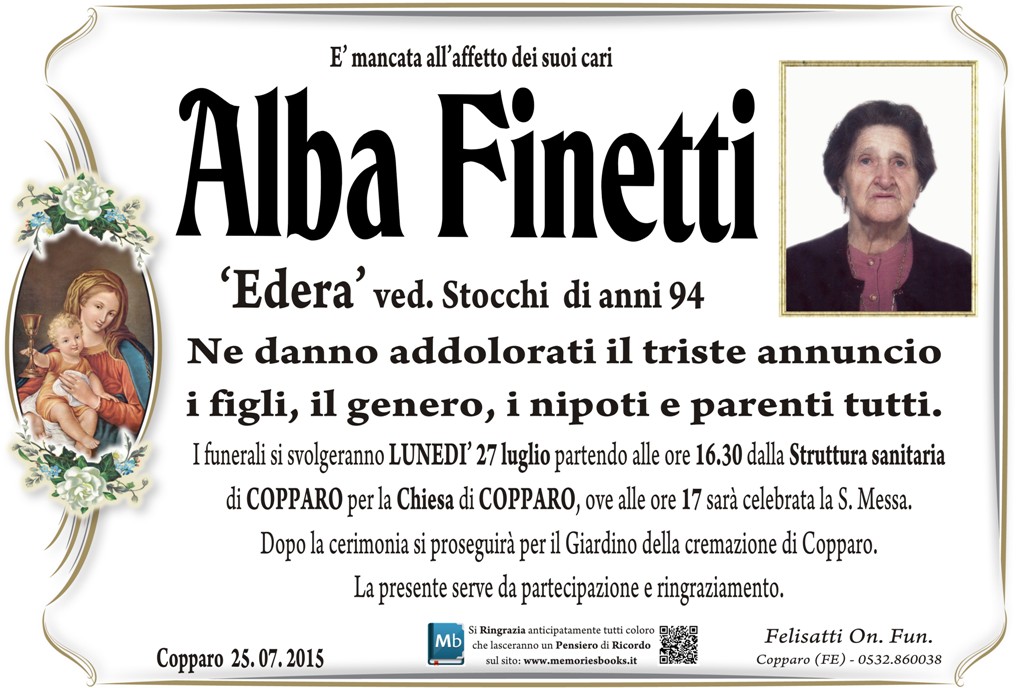 E' mancata all'affetto dei suoi cari

Alba Finetti

'Edera' ved. Stocchi di anni 94

Ne danno addolorati il triste annuncio i figli, il genero, i nipoti e parenti tutti.

I funerali si svolgeranno LUNEDI' 27 luglio partendo alle ore 16.30 dalla Struttura sanitaria di COPPARO per la Chiesa di COPPARO, ove alle ore 17 sarà celebrata la S. Messa.

Dopo la cerimonia si proseguirà per il Giardino della cremazione di Copparo.

La presente serve da partecipazione e ringraziamento.

Copparo 25. 07. 2015

Mb

Si Ringrazia anticipatamente tutti coloro che lasceranno un Pensiero di Ricordo sul sito: www.memoriesbooks.it

Felisatti On. Fun.
Copparo (FE) - 0532.860038